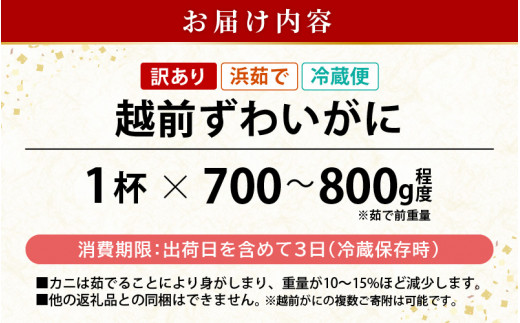 お届け内容

訳あり　浜茹で　冷蔵便

越前ずわいがに

1杯 × 700～800g程度

※茹で前重量

消費期限：出荷日を含めて3日（冷蔵保存時）

■カニは茹でることにより身がしまり、重量が10～15%ほど減少します。
■他の返礼品との同梱はできません。※越前がにの複数ご寄附は可能です。